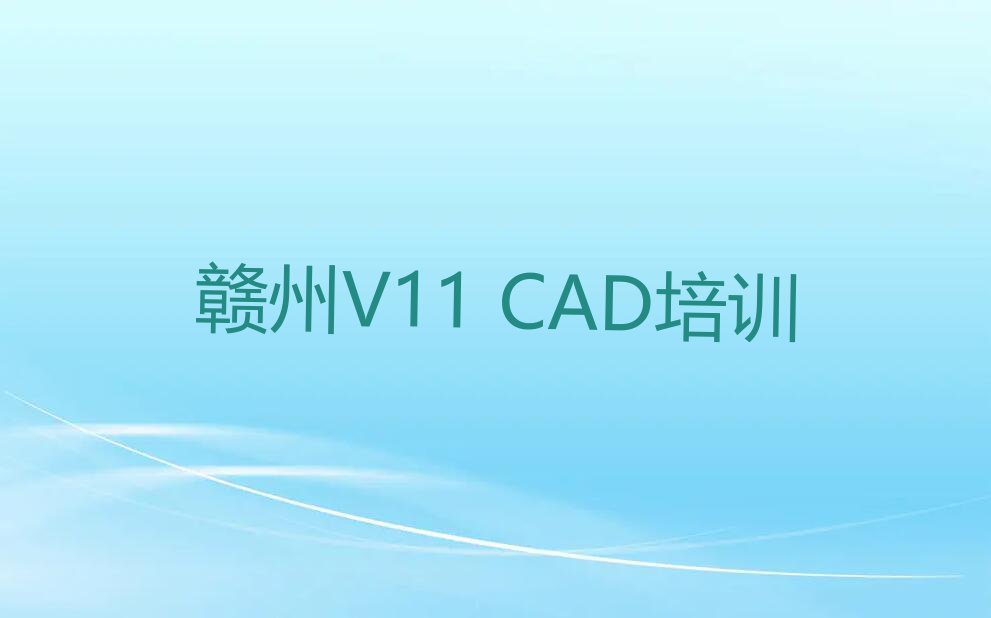 赣州V11 CAD培训